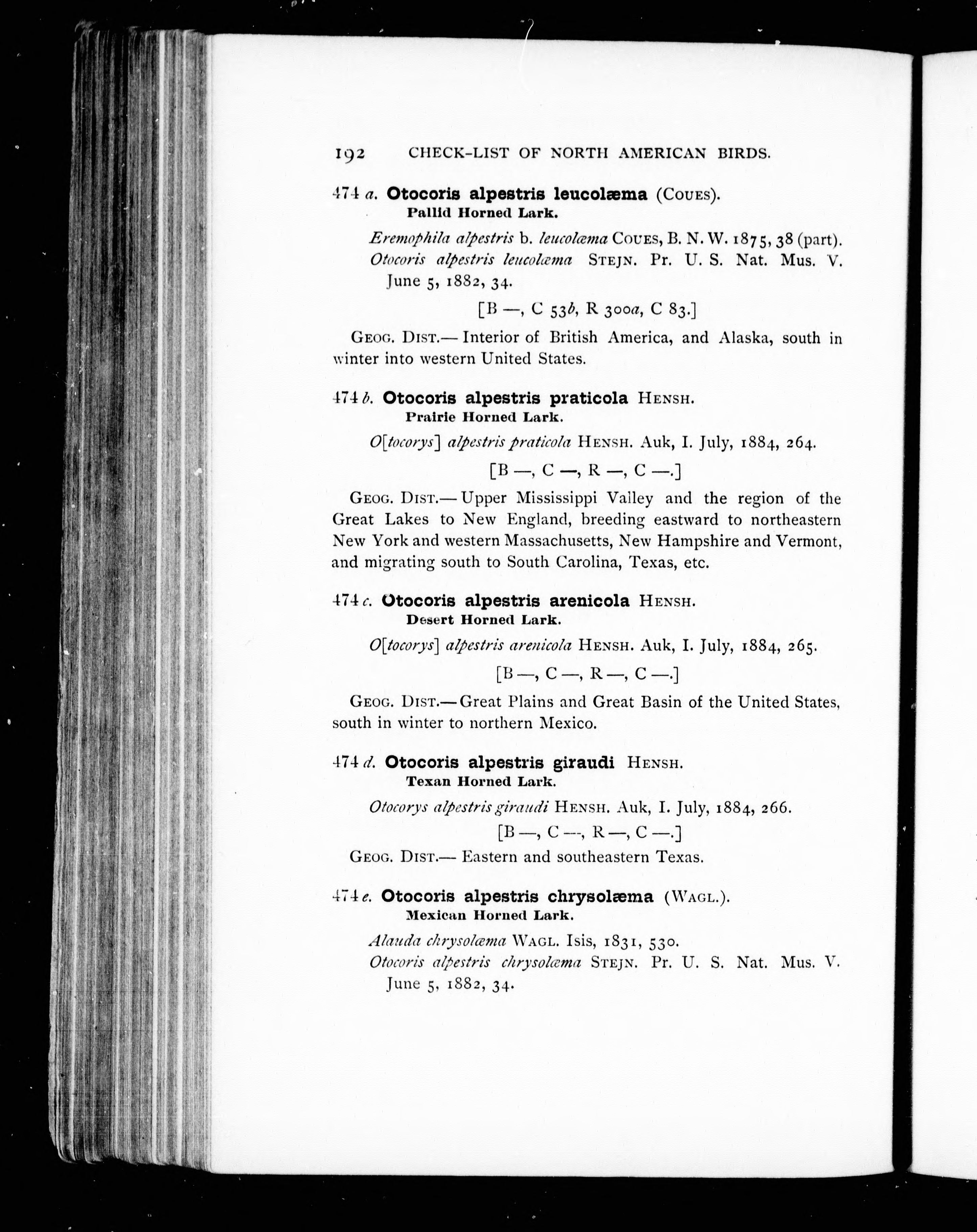 192 CHECK-LIST OF NORTH AMERICAN BIRDS.

474 a. Otocoris alpestris leucolæma (Coues).
Pallid Horned Lark.

Eremophila alpestris b. leucolæma Coues, B. N. W. 1875, 38 (part).
Otocoris alpestris leucolæma Stejn. Pr. U. S. Nat. Mus. V. June 5, 1882, 34.

[B —, C 53b, R 300a, C 83.]

Geog. Dist.— Interior of British America, and Alaska, south in winter into western United States.

474 b. Otocoris alpestris praticola Hensh.
Prairie Horned Lark.

O[tocorys] alpestris praticola Hensh. Auk, I. July, 1884, 264.

[B —, C —, R —, C —.]

Geog. Dist.— Upper Mississippi Valley and the region of the Great Lakes to New England, breeding eastward to northeastern New York and western Massachusetts, New Hampshire and Vermont, and migrating south to South Carolina, Texas, etc.

474 c. Otocoris alpestris arenicola Hensh.
Desert Horned Lark.

O[tocorys] alpestris arenicola Hensh. Auk, I. July, 1884, 265.

[B —, C —, R —, C —.]

Geog. Dist.— Great Plains and Great Basin of the United States, south in winter to northern Mexico.

474 d. Otocoris alpestris giraudi Hensh.
Texan Horned Lark.

Otocorys alpestris giraudi Hensh. Auk, I. July, 1884, 266.

[B —, C —, R —, C —.]

Geog. Dist.— Eastern and southeastern Texas.

474 e. Otocoris alpestris chrysolæma (Wagl.).
Mexican Horned Lark.

Alauda chrysolæma Wagl. Isis, 1831, 530.
Otocoris alpestris chrysolæma Stejn. Pr. U. S. Nat. Mus. V. June 5, 1882, 34.